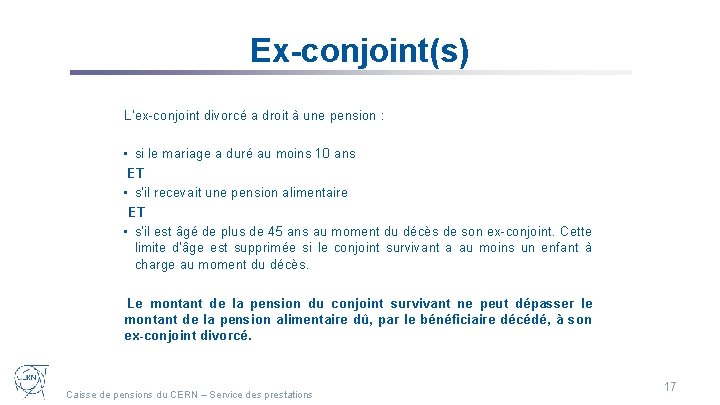 Ex-conjoint(s)

L'ex-conjoint divorcé a droit à une pension :

▪ si le mariage a duré au moins 10 ans

ET

▪ s'il recevait une pension alimentaire

ET

▪ s'il est âgé de plus de 45 ans au moment du décès de son ex-conjoint. Cette limite d'âge est supprimée si le conjoint survivant a au moins un enfant à charge au moment du décès.

Le montant de la pension du conjoint survivant ne peut dépasser le montant de la pension alimentaire dû, par le bénéficiaire décédé, à son ex-conjoint divorcé.

CERN

Caisse de pensions du CERN – Service des prestations

17